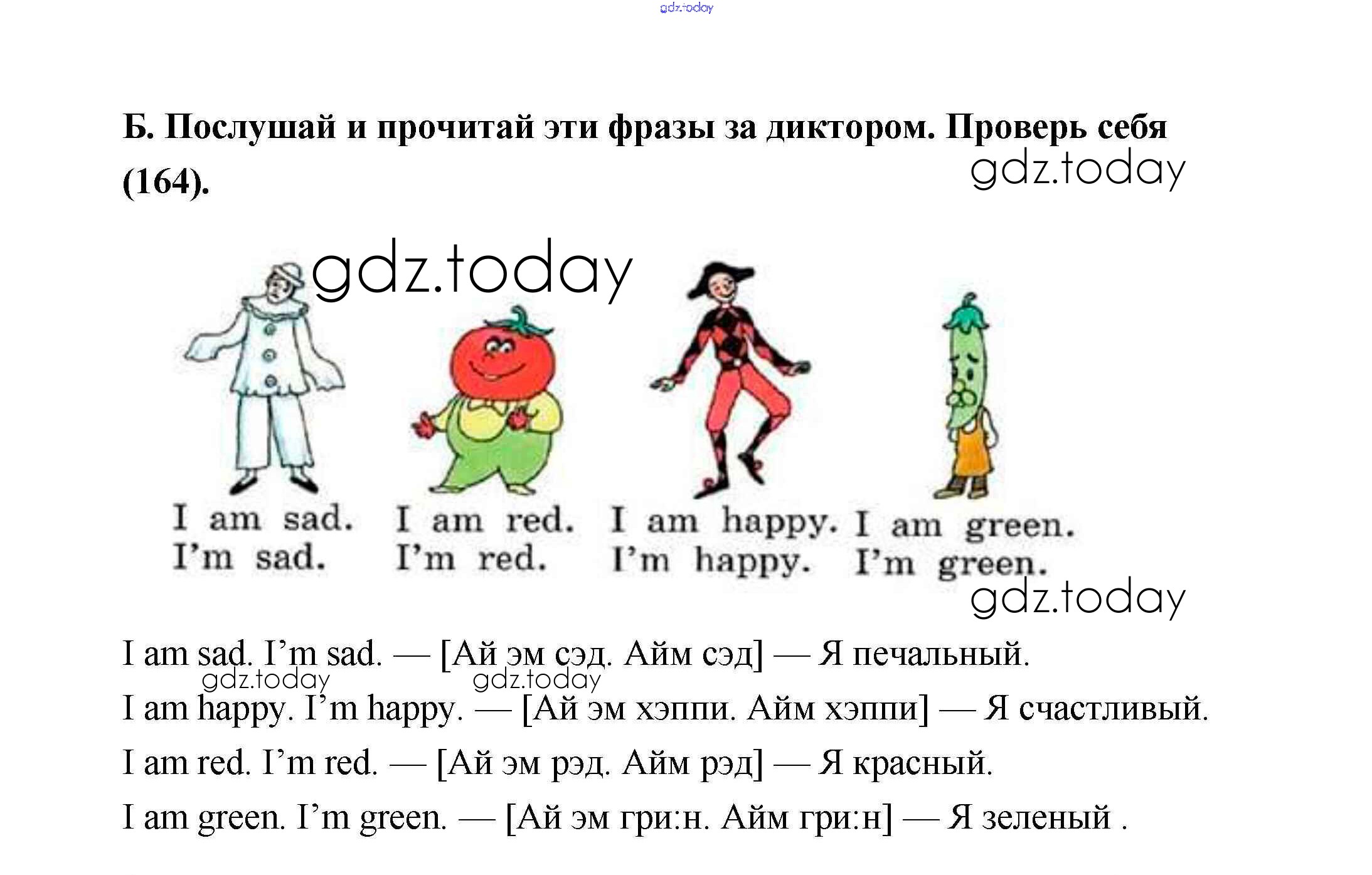 Б. Послушай и прочитай эти фразы за диктором. Проверь себя (164).

I am sad.
I'm sad.

I am red.
I'm red.

I am happy.
I'm happy.

I am green.
I'm green.

I am sad. I'm sad. — [Ай эм сэд. Айм сэд] — Я печальный.

I am happy. I'm happy. — [Ай эм хэппи. Айм хэппи] — Я счастливый.

I am red. I'm red. — [Ай эм рэд. Айм рэд] — Я красный.

I am green. I'm green. — [Ай эм гри:н. Айм гри:н] — Я зеленый .

gdz.today